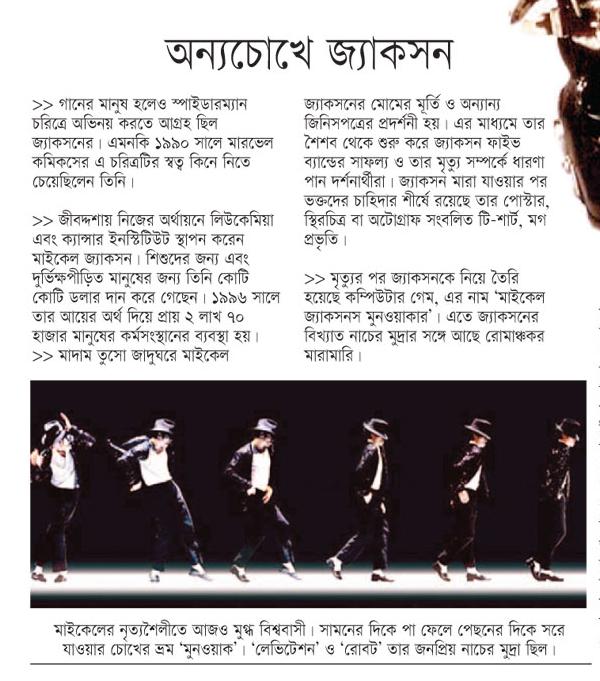 অন্যচোখে জ্যাকসন

>> গানের মানুষ হলেও স্পাইডারম্যান চরিত্রে অভিনয় করতে আগ্রহ ছিল জ্যাকসনের। এমনকি ১৯৯০ সালে মারভেল কমিকসের এ চরিত্রটির স্বত্ব কিনে নিতে চেয়েছিলেন তিনি।

>> জীবদ্দশায় নিজের অর্থায়নে লিউকেমিয়া এবং ক্যান্সার ইনস্টিটিউট স্থাপন করেন মাইকেল জ্যাকসন। শিশুদের জন্য এবং দুর্ভিক্ষপীড়িত মানুষের জন্য তিনি কোটি কোটি ডলার দান করে গেছেন। ১৯৯৬ সালে তার আয়ের অর্থ দিয়ে প্রায় ২ লাখ ৭০ হাজার মানুষের কর্মসংস্থানের ব্যবস্থা হয়।
>> মাদাম তুসো জাদুঘরে মাইকেল জ্যাকসনের মোমের মূর্তি ও অন্যান্য জিনিসপত্রের প্রদর্শনী হয়। এর মাধ্যমে তার শৈশব থেকে শুরু করে জ্যাকসন ফাইভ ব্যান্ডের সাফল্য ও তার মৃত্যু সম্পর্কে ধারণা পান দর্শনার্থীরা। জ্যাকসন মারা যাওয়ার পর ভক্তদের চাহিদার শীর্ষে রয়েছে তার পোস্টার, স্থিরচিত্র বা অটোগ্রাফ সংবলিত টি-শার্ট, মগ প্রভৃতি।

>> মৃত্যুর পর জ্যাকসনকে নিয়ে তৈরি হয়েছে কম্পিউটার গেম, এর নাম 'মাইকেল জ্যাকসনস মুনওয়াকার'। এতে জ্যাকসনের বিখ্যাত নাচের মুদ্রার সঙ্গে আছে রোমাঞ্চকর মারামারি।

মাইকেলের নৃত্যশৈলীতে আজও মুগ্ধ বিশ্ববাসী। সামনের দিকে পা ফেলে পেছনের দিকে সরে যাওয়ার চোখের ভ্রম 'মুনওয়াক'। 'লেভিটেশন' ও 'রোবট' তার জনপ্রিয় নাচের মুদ্রা ছিল।